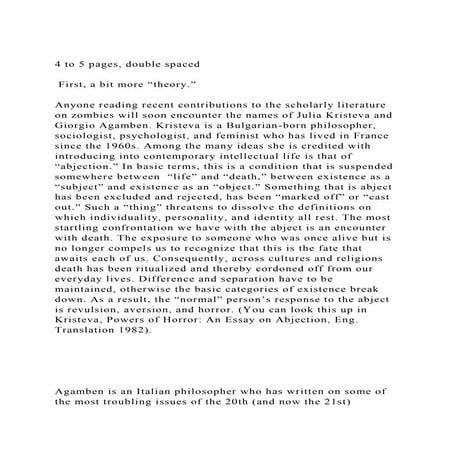 4 to 5 pages, double spaced

First, a bit more “theory.”

Anyone reading recent contributions to the scholarly literature on zombies will soon encounter the names of Julia Kristeva and Giorgio Agamben. Kristeva is a Bulgarian-born philosopher, sociologist, psychologist, and feminist who has lived in France since the 1960s. Among the many ideas she is credited with introducing into contemporary intellectual life is that of “abjection.” In basic terms, this is a condition that is suspended somewhere between “life” and “death,” between existence as a “subject” and existence as an “object.” Something that is abject has been excluded and rejected, has been “marked off” or “cast out.” Such a “thing” threatens to dissolve the definitions on which individuality, personality, and identity all rest. The most startling confrontation we have with the abject is an encounter with death. The exposure to someone who was once alive but is no longer compels us to recognize that this is the fate that awaits each of us. Consequently, across cultures and religions death has been ritualized and thereby cordoned off from our everyday lives. Difference and separation have to be maintained, otherwise the basic categories of existence break down. As a result, the “normal” person’s response to the abject is revulsion, aversion, and horror. (You can look this up in Kristeva, Powers of Horror: An Essay on Abjection, Eng. Translation 1982).

Agamben is an Italian philosopher who has written on some of the most troubling issues of the 20th (and now the 21st)